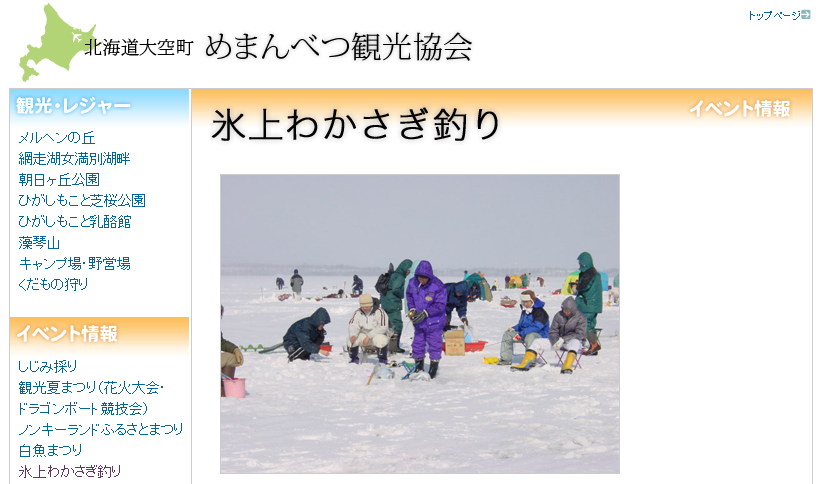 北海道大空町 めまんべつ観光協会

トップページ

観光・レジャー

メルヘンの丘
網走湖女満別湖畔
朝日ヶ丘公園
ひがしもこと芝桜公園
ひがしもこと乳酪館
藻琴山
キャンプ場・野営場
くだもの狩り

イベント情報

しじみ採り
観光夏まつり(花火大会・ドラゴンボート競技会)
ノンキーランドふるさとまつり
白魚まつり
氷上わかさぎ釣り

氷上わかさぎ釣り

イベント情報